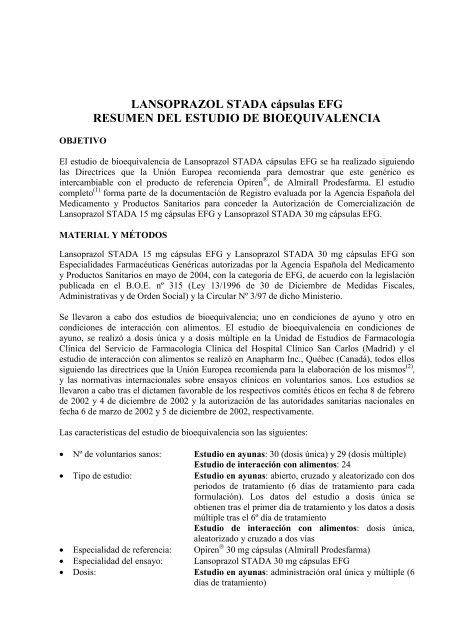 LANSOPRAZOL STADA cápsulas EFG
RESUMEN DEL ESTUDIO DE BIOEQUIVALENCIA

OBJETIVO

El estudio de bioequivalencia de Lansoprazol STADA cápsulas EFG se ha realizado siguiendo las Directrices que la Unión Europea recomienda para demostrar que este genérico es intercambiable con el producto de referencia Opiren®, de Almirall Prodesfarma. El estudio completo$^{(1)}$ forma parte de la documentación de Registro evaluada por la Agencia Española del Medicamento y Productos Sanitarios para conceder la Autorización de Comercialización de Lansoprazol STADA 15 mg cápsulas EFG y Lansoprazol STADA 30 mg cápsulas EFG.

MATERIAL Y MÉTODOS

Lansoprazol STADA 15 mg cápsulas EFG y Lansoprazol STADA 30 mg cápsulas EFG son Especialidades Farmacéuticas Genéricas autorizadas por la Agencia Española del Medicamento y Productos Sanitarios en mayo de 2004, con la categoría de EFG, de acuerdo con la legislación publicada en el B.O.E. nº 315 (Ley 13/1996 de 30 de Diciembre de Medidas Fiscales, Administrativas y de Orden Social) y la Circular Nº 3/97 de dicho Ministerio.

Se llevaron a cabo dos estudios de bioequivalencia; uno en condiciones de ayuno y otro en condiciones de interacción con alimentos. El estudio de bioequivalencia en condiciones de ayuno, se realizó a dosis única y a dosis múltiple en la Unidad de Estudios de Farmacología Clínica del Servicio de Farmacología Clínica del Hospital Clínico San Carlos (Madrid) y el estudio de interacción con alimentos se realizó en Anapharm Inc., Québec (Canadá), todos ellos siguiendo las directrices que la Unión Europea recomienda para la elaboración de los mismos$^{(2)}$, y las normativas internacionales sobre ensayos clínicos en voluntarios sanos. Los estudios se llevaron a cabo tras el dictamen favorable de los respectivos comités éticos en fecha 8 de febrero de 2002 y 4 de diciembre de 2002 y la autorización de las autoridades sanitarias nacionales en fecha 6 de marzo de 2002 y 5 de diciembre de 2002, respectivamente.

Las características del estudio de bioequivalencia son las siguientes:

• Nº de voluntarios sanos: Estudio en ayunas: 30 (dosis única) y 29 (dosis múltiple)
Estudio de interacción con alimentos: 24
• Tipo de estudio: Estudio en ayunas: abierto, cruzado y aleatorizado con dos periodos de tratamiento (6 días de tratamiento para cada formulación). Los datos del estudio a dosis única se obtienen tras el primer día de tratamiento y los datos a dosis múltiple tras el 6º día de tratamiento
Estudio de interacción con alimentos: dosis única, aleatorizado y cruzado a dos vías
• Especialidad de referencia: Opiren® 30 mg cápsulas (Almirall Prodesfarma)
• Especialidad del ensayo: Lansoprazol STADA 30 mg cápsulas EFG
• Dosis: Estudio en ayunas: administración oral única y múltiple (6 días de tratamiento)